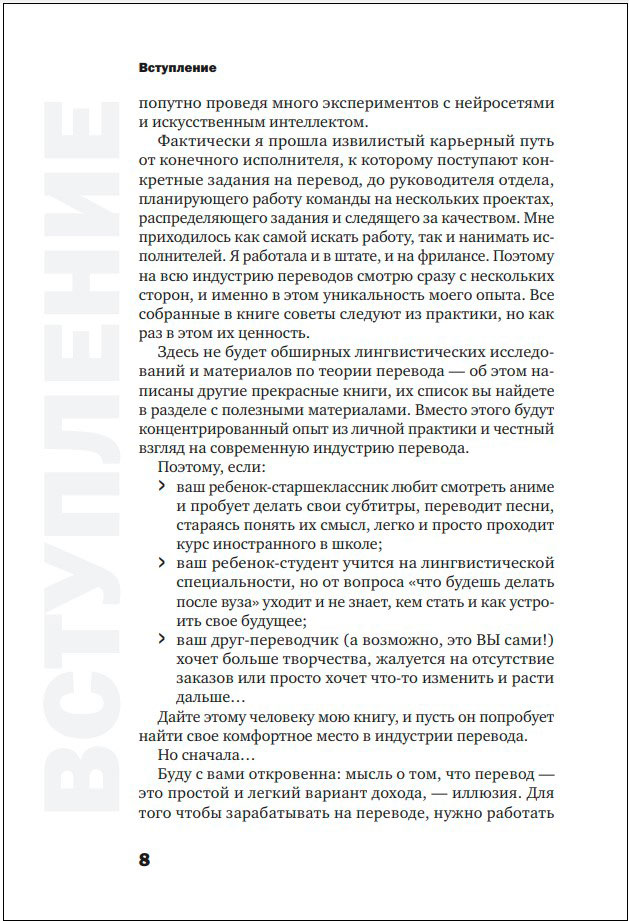 Вступление

ВСТУПЛЕНИЕ

попутно проведя много экспериментов с нейросетями и искусственным интеллектом.

Фактически я прошла извилистый карьерный путь от конечного исполнителя, к которому поступают конкретные задания на перевод, до руководителя отдела, планирующего работу команды на нескольких проектах, распределяющего задания и следящего за качеством. Мне приходилось как самой искать работу, так и нанимать исполнителей. Я работала и в штате, и на фрилансе. Поэтому на всю индустрию переводов смотрю сразу с нескольких сторон, и именно в этом уникальность моего опыта. Все собранные в книге советы следуют из практики, но как раз в этом их ценность.

Здесь не будет обширных лингвистических исследований и материалов по теории перевода — об этом написаны другие прекрасные книги, их список вы найдете в разделе с полезными материалами. Вместо этого будут концентрированный опыт из личной практики и честный взгляд на современную индустрию перевода.

Поэтому, если:

› ваш ребенок-старшеклассник любит смотреть аниме и пробует делать свои субтитры, переводит песни, стараясь понять их смысл, легко и просто проходит курс иностранного в школе;

› ваш ребенок-студент учится на лингвистической специальности, но от вопроса «что будешь делать после вуза» уходит и не знает, кем стать и как устроить свое будущее;

› ваш друг-переводчик (а возможно, это ВЫ сами!) хочет больше творчества, жалуется на отсутствие заказов или просто хочет что-то изменить и расти дальше…

Дайте этому человеку мою книгу, и пусть он попробует найти свое комфортное место в индустрии перевода.

Но сначала…

Буду с вами откровенна: мысль о том, что перевод — это простой и легкий вариант дохода, — иллюзия. Для того чтобы зарабатывать на переводе, нужно работать

8